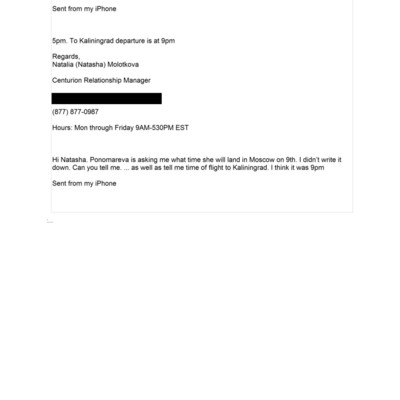 Sent from my iPhone

5pm. To Kaliningrad departure is at 9pm

Regards,
Natalia (Natasha) Molotkova

Centurion Relationship Manager

(877) 877-0987

Hours: Mon through Friday 9AM-530PM EST

Hi Natasha. Ponomareva is asking me what time she will land in Moscow on 9th. I didn't write it down. Can you tell me. ... as well as tell me time of flight to Kaliningrad. I think it was 9pm

Sent from my iPhone